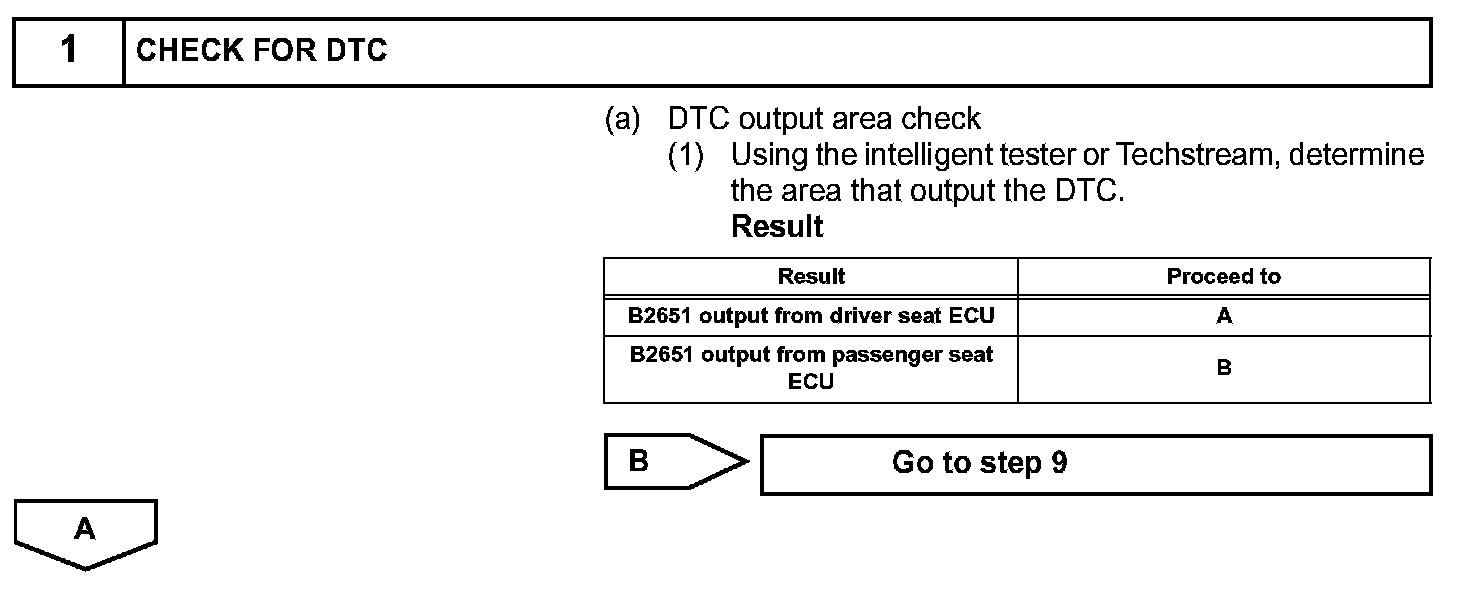 1 CHECK FOR DTC

(a) DTC output area check

(1) Using the intelligent tester or Techstream, determine the area that output the DTC.

Result

| Result | Proceed to |
|---|---|
| B2651 output from driver seat ECU | A |
| B2651 output from passenger seat ECU | B |

B

Go to step 9

A